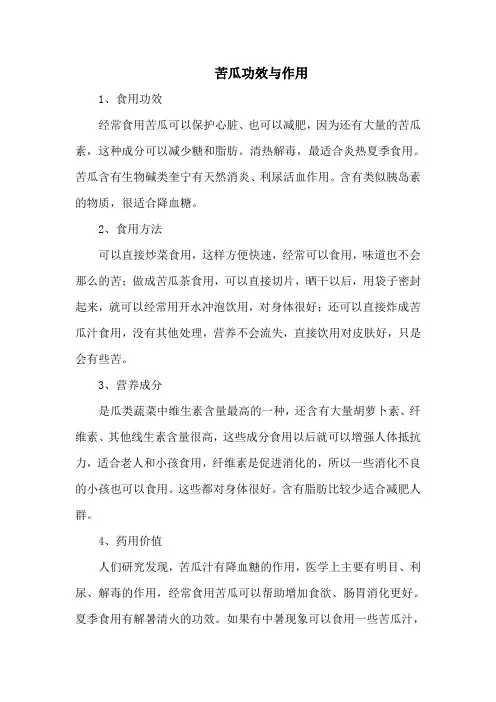 苦瓜功效与作用

1、食用功效

经常食用苦瓜可以保护心脏、也可以减肥，因为还有大量的苦瓜素，这种成分可以减少糖和脂肪。清热解毒，最适合炎热夏季食用。苦瓜含有生物碱类奎宁有天然消炎、利尿活血作用。含有类似胰岛素的物质，很适合降血糖。

2、食用方法

可以直接炒菜食用，这样方便快速，经常可以食用，味道也不会那么的苦；做成苦瓜茶食用，可以直接切片，晒干以后，用袋子密封起来，就可以经常用开水冲泡饮用，对身体很好；还可以直接炸成苦瓜汁食用，没有其他处理，营养不会流失，直接饮用对皮肤好，只是会有些苦。

3、营养成分

是瓜类蔬菜中维生素含量最高的一种，还含有大量胡萝卜素、纤维素、其他线生素含量很高，这些成分食用以后就可以增强人体抵抗力，适合老人和小孩食用，纤维素是促进消化的，所以一些消化不良的小孩也可以食用。这些都对身体很好。含有脂肪比较少适合减肥人群。

4、药用价值

人们研究发现，苦瓜汁有降血糖的作用，医学上主要有明目、利尿、解毒的作用，经常食用苦瓜可以帮助增加食欲、肠胃消化更好。夏季食用有解暑清火的功效。如果有中暑现象可以食用一些苦瓜汁，